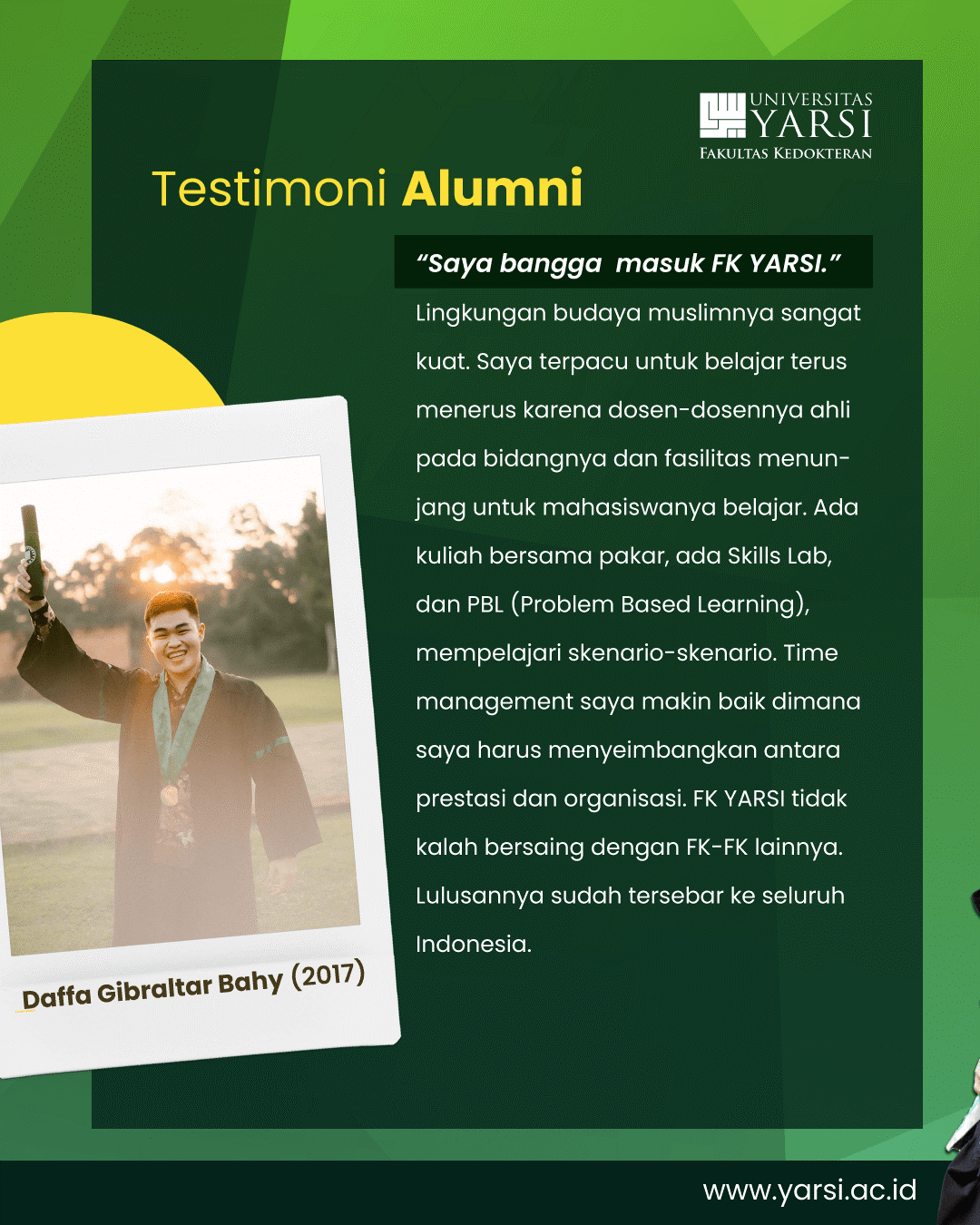 UNIVERSITAS
YARSI
FAKULTAS KEDOKTERAN

Testimoni Alumni

“Saya bangga masuk FK YARSI.”

Lingkungan budaya muslimnya sangat kuat. Saya terpacu untuk belajar terus menerus karena dosen-dosennya ahli pada bidangnya dan fasilitas menunjang untuk mahasiswanya belajar. Ada kuliah bersama pakar, ada Skills Lab, dan PBL (Problem Based Learning), mempelajari skenario-skenario. Time management saya makin baik dimana saya harus menyeimbangkan antara prestasi dan organisasi. FK YARSI tidak kalah bersaing dengan FK-FK lainnya. Lulusannya sudah tersebar ke seluruh Indonesia.

Daffa Gibraltar Bahy (2017)

www.yarsi.ac.id